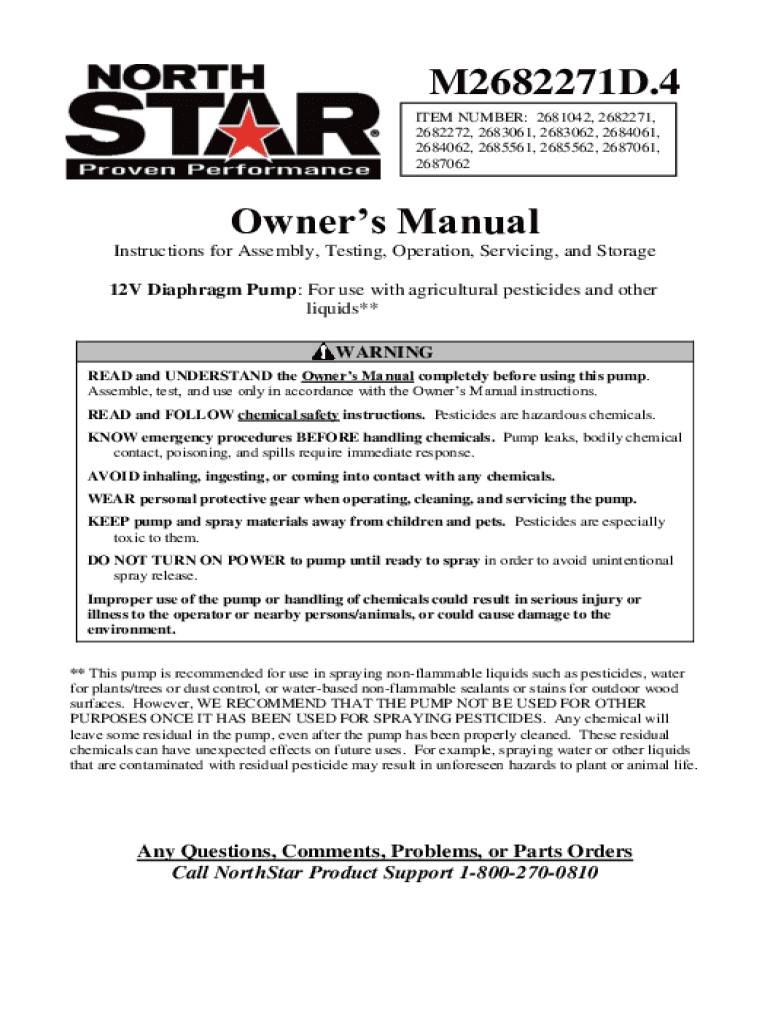 NORTH STAR®
Proven Performance

M2682271D.4

ITEM NUMBER: 2681042, 2682271, 2682272, 2683061, 2683062, 2684061, 2684062, 2685561, 2685562, 2687061, 2687062

Owner's Manual

Instructions for Assembly, Testing, Operation, Servicing, and Storage

12V Diaphragm Pump: For use with agricultural pesticides and other liquids**

WARNING

READ and UNDERSTAND the Owner's Manual completely before using this pump. Assemble, test, and use only in accordance with the Owner's Manual instructions.

READ and FOLLOW chemical safety instructions. Pesticides are hazardous chemicals.

KNOW emergency procedures BEFORE handling chemicals. Pump leaks, bodily chemical contact, poisoning, and spills require immediate response.

AVOID inhaling, ingesting, or coming into contact with any chemicals.

WEAR personal protective gear when operating, cleaning, and servicing the pump.

KEEP pump and spray materials away from children and pets. Pesticides are especially toxic to them.

DO NOT TURN ON POWER to pump until ready to spray in order to avoid unintentional spray release.

Improper use of the pump or handling of chemicals could result in serious injury or illness to the operator or nearby persons/animals, or could cause damage to the environment.

** This pump is recommended for use in spraying non-flammable liquids such as pesticides, water for plants/trees or dust control, or water-based non-flammable sealants or stains for outdoor wood surfaces. However, WE RECOMMEND THAT THE PUMP NOT BE USED FOR OTHER PURPOSES ONCE IT HAS BEEN USED FOR SPRAYING PESTICIDES. Any chemical will leave some residual in the pump, even after the pump has been properly cleaned. These residual chemicals can have unexpected effects on future uses. For example, spraying water or other liquids that are contaminated with residual pesticide may result in unforeseen hazards to plant or animal life.

Any Questions, Comments, Problems, or Parts Orders
Call NorthStar Product Support 1-800-270-0810